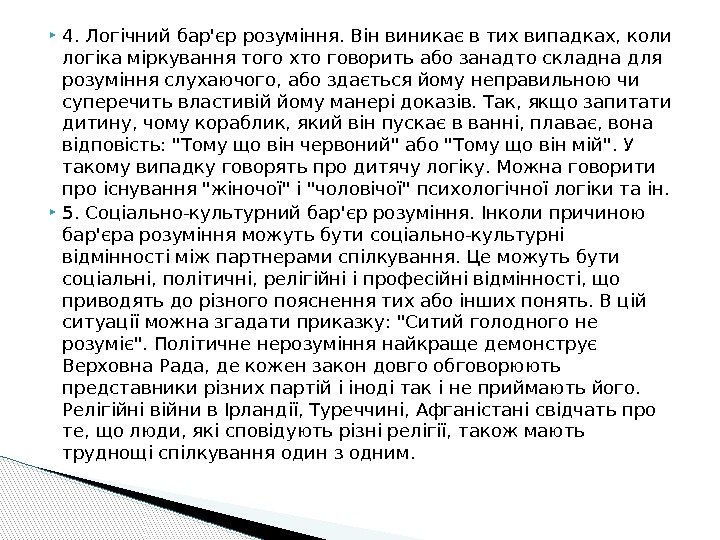 4. Логічний бар'єр розуміння. Він виникає в тих випадках, коли логіка міркування того хто говорить або занадто складна для розуміння слухаючого, або здається йому неправильною чи суперечить властивій йому манері доказів. Так, якщо запитати дитину, чому кораблик, який він пускає в ванні, плаває, вона відповість: "Тому що він червоний" або "Тому що він мій". У такому випадку говорять про дитячу логіку. Можна говорити про існування "жіночої" і "чоловічої" психологічної логіки та ін.

5. Соціально-культурний бар'єр розуміння. Інколи причиною бар'єра розуміння можуть бути соціально-культурні відмінності між партнерами спілкування. Це можуть бути соціальні, політичні, релігійні і професійні відмінності, що приводять до різного пояснення тих або інших понять. В цій ситуації можна згадати приказку: "Ситий голодного не розуміє". Політичне нерозуміння найкраще демонструє Верховна Рада, де кожен закон довго обговорюють представники різних партій і іноді так і не приймають його. Релігійні війни в Ірландії, Туреччині, Афганістані свідчать про те, що люди, які сповідують різні релігії, також мають труднощі спілкування один з одним.